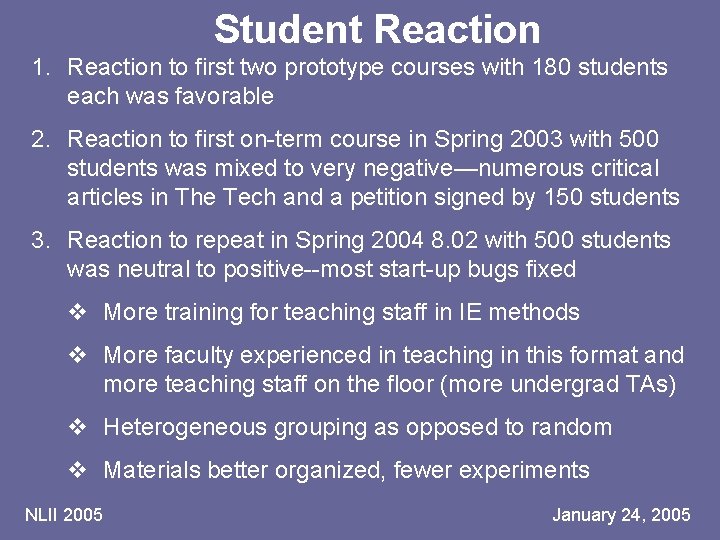 Student Reaction

1. Reaction to first two prototype courses with 180 students each was favorable

2. Reaction to first on-term course in Spring 2003 with 500 students was mixed to very negative—numerous critical articles in The Tech and a petition signed by 150 students

3. Reaction to repeat in Spring 2004 8.02 with 500 students was neutral to positive--most start-up bugs fixed

❖ More training for teaching staff in IE methods

❖ More faculty experienced in teaching in this format and more teaching staff on the floor (more undergrad TAs)

❖ Heterogeneous grouping as opposed to random

❖ Materials better organized, fewer experiments

NLII 2005

January 24, 2005